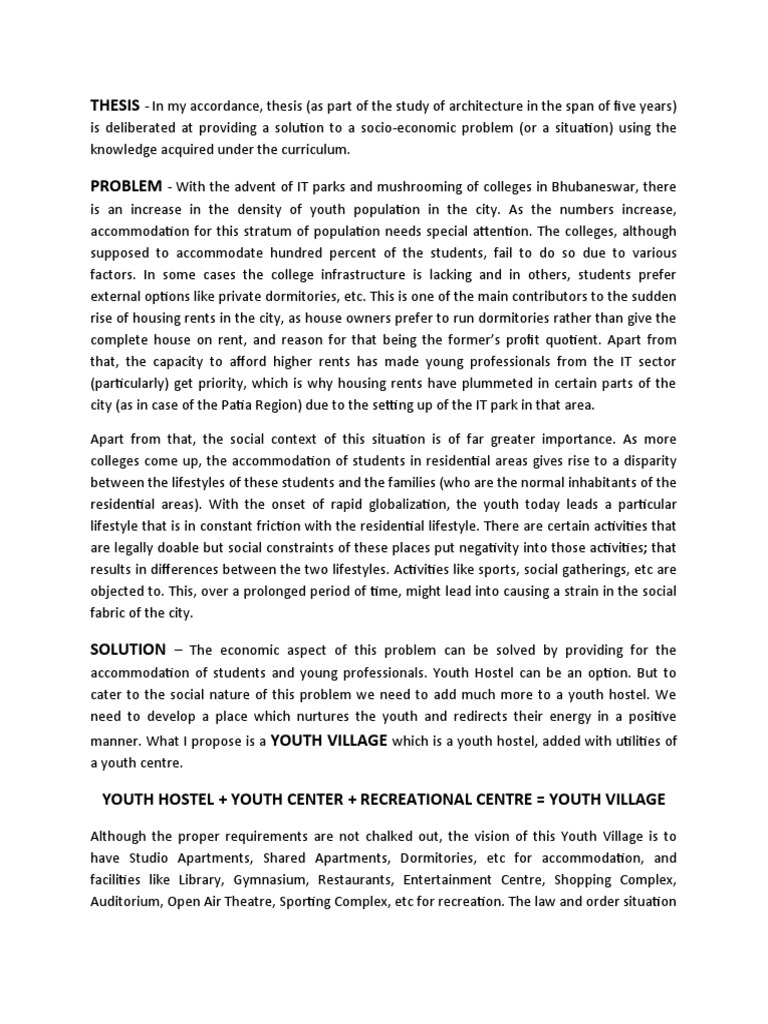 THESIS - In my accordance, thesis (as part of the study of architecture in the span of five years) is deliberated at providing a solution to a socio-economic problem (or a situation) using the knowledge acquired under the curriculum.

PROBLEM - With the advent of IT parks and mushrooming of colleges in Bhubaneswar, there is an increase in the density of youth population in the city. As the numbers increase, accommodation for this stratum of population needs special attention. The colleges, although supposed to accommodate hundred percent of the students, fail to do so due to various factors. In some cases the college infrastructure is lacking and in others, students prefer external options like private dormitories, etc. This is one of the main contributors to the sudden rise of housing rents in the city, as house owners prefer to run dormitories rather than give the complete house on rent, and reason for that being the former's profit quotient. Apart from that, the capacity to afford higher rents has made young professionals from the IT sector (particularly) get priority, which is why housing rents have plummeted in certain parts of the city (as in case of the Patia Region) due to the setting up of the IT park in that area.

Apart from that, the social context of this situation is of far greater importance. As more colleges come up, the accommodation of students in residential areas gives rise to a disparity between the lifestyles of these students and the families (who are the normal inhabitants of the residential areas). With the onset of rapid globalization, the youth today leads a particular lifestyle that is in constant friction with the residential lifestyle. There are certain activities that are legally doable but social constraints of these places put negativity into those activities; that results in differences between the two lifestyles. Activities like sports, social gatherings, etc are objected to. This, over a prolonged period of time, might lead into causing a strain in the social fabric of the city.

SOLUTION – The economic aspect of this problem can be solved by providing for the accommodation of students and young professionals. Youth Hostel can be an option. But to cater to the social nature of this problem we need to add much more to a youth hostel. We need to develop a place which nurtures the youth and redirects their energy in a positive manner. What I propose is a YOUTH VILLAGE which is a youth hostel, added with utilities of a youth centre.

YOUTH HOSTEL + YOUTH CENTER + RECREATIONAL CENTRE = YOUTH VILLAGE

Although the proper requirements are not chalked out, the vision of this Youth Village is to have Studio Apartments, Shared Apartments, Dormitories, etc for accommodation, and facilities like Library, Gymnasium, Restaurants, Entertainment Centre, Shopping Complex, Auditorium, Open Air Theatre, Sporting Complex, etc for recreation. The law and order situation